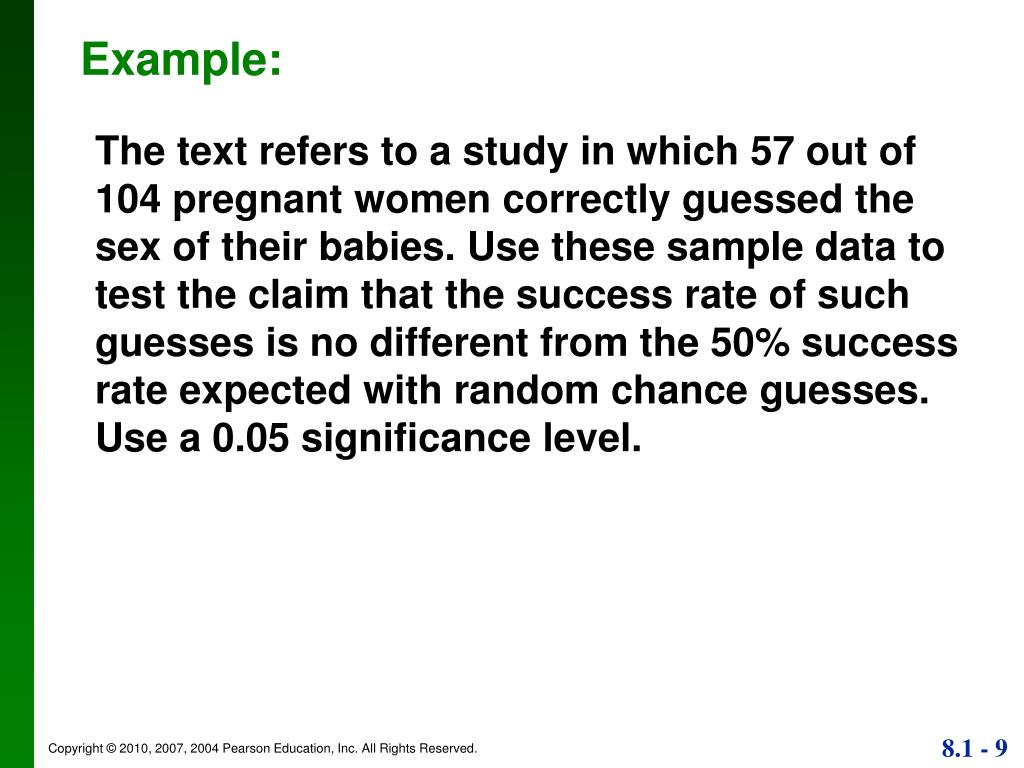 Example:

The text refers to a study in which 57 out of 104 pregnant women correctly guessed the sex of their babies. Use these sample data to test the claim that the success rate of such guesses is no different from the 50% success rate expected with random chance guesses. Use a 0.05 significance level.

Copyright © 2010, 2007, 2004 Pearson Education, Inc. All Rights Reserved.

8.1 - 9